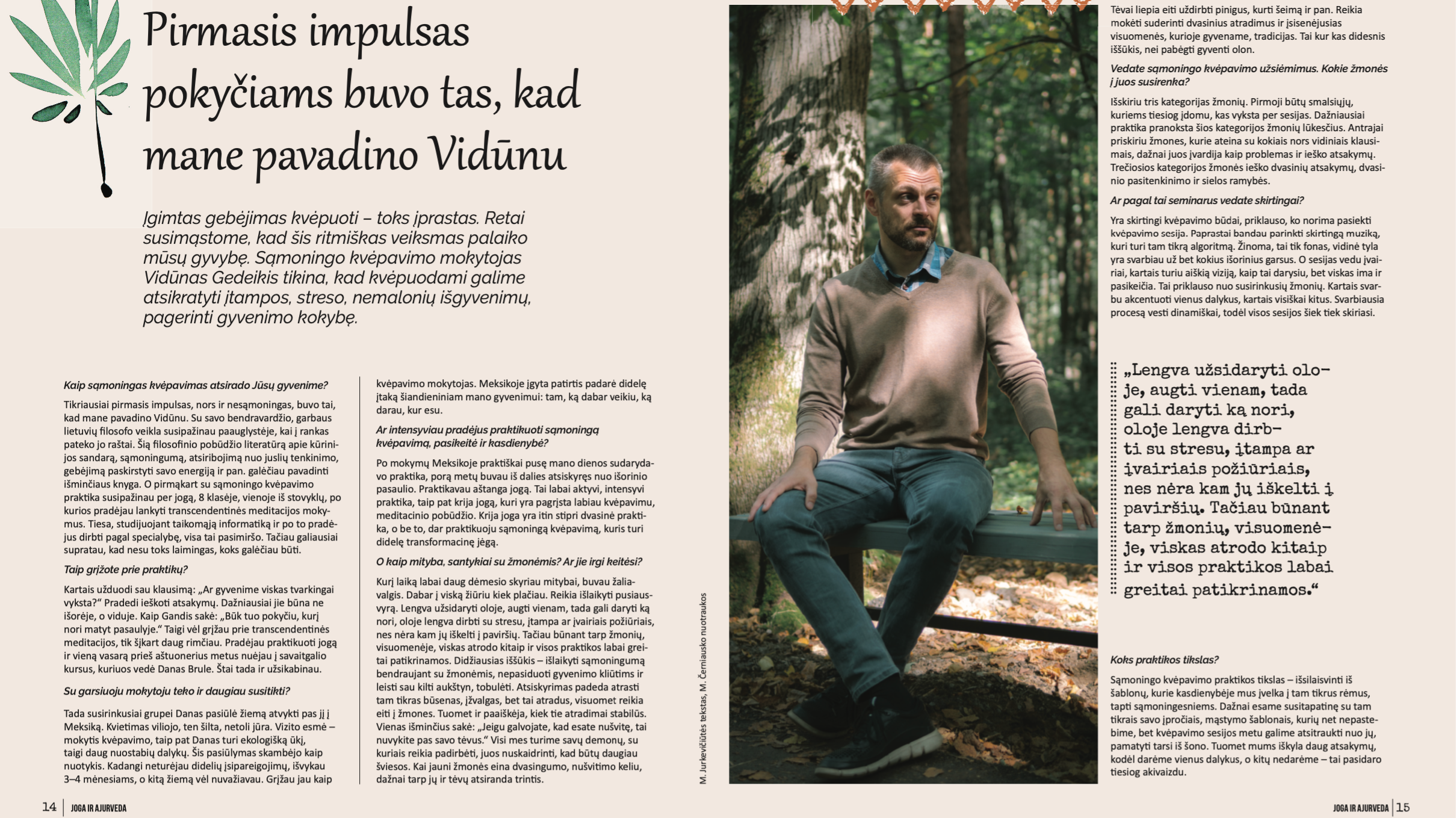 Pirmasis impulsas pokyčiams buvo tas, kad mane pavadino Vidūnu

Įgimtas gebėjimas kvėpuoti – toks įprastas. Retai susimąstome, kad šis ritmiškas veiksmas palaiko mūsų gyvybę. Sąmoningo kvėpavimo mokytojas Vidūnas Gedeikis tikina, kad kvėpuodami galime atsikratyti įtampos, streso, nemalonių išgyvenimų, pagerinti gyvenimo kokybę.

Kaip sąmoningas kvėpavimas atsirado Jūsų gyvenime?

Tikriausiai pirmasis impulsas, nors ir nesąmoningas, buvo tai, kad mane pavadino Vidūnu. Su savo bendravardžio, garbaus lietuvių filosofo veikla susipažinau paauglystėje, kai į rankas pateko jo raštai. Šią filosofinio pobūdžio literatūrą apie kūrinijos sandarą, sąmoningumą, atsiribojimą nuo juslių tenkinimo, gebėjimą paskirstyti savo energiją ir pan. galėčiau pavadinti išminčiaus knyga. O pirmąkart su sąmoningo kvėpavimo praktika susipažinau per jogą, 8 klasėje, vienoje iš stovyklų, po kurios pradėjau lankyti transcendentinės meditacijos mokymus. Tiesa, studijuojant taikomąją informatiką ir po to pradėjus dirbti pagal specialybę, visa tai pasimiršo. Tačiau galiausiai supratau, kad nesu toks laimingas, koks galėčiau būti.

Taip grįžote prie praktikų?

Kartais užduodi sau klausimą: „Ar gyvenime viskas tvarkingai vyksta?“ Pradedi ieškoti atsakymų. Dažniausiai jie būna ne išorėje, o viduje. Kaip Gandis sakė: „Būk tuo pokyčiu, kurį nori matyt pasaulyje.“ Taigi vėl grįžau prie transcendentinės meditacijos, tik šįkart daug rimčiau. Pradėjau praktikuoti jogą ir vieną vasarą prieš aštuonerius metus nuėjau į savaitgalio kursus, kuriuos vedė Danas Brule. Štai tada ir užsikabinau.

Su garsiuoju mokytoju teko ir daugiau susitikti?

Tada susirinkusiai grupei Danas pasiūlė žiemą atvykti pas jį į Meksiką. Kvietimas viliojo, ten šilta, netoli jūra. Vizito esmė – mokytis kvėpavimo, taip pat Danas turi ekologišką ūkį, taigi daug nuostabių dalykų. Šis pasiūlymas skambėjo kaip nuotykis. Kadangi neturėjau didelių įsipareigojimų, išvykau 3–4 mėnesiams, o kitą žiemą vėl nuvažiavau. Grįžau jau kaip kvėpavimo mokytojas. Meksikoje įgyta patirtis padarė didelę įtaką šiandieniniam mano gyvenimui: tam, ką dabar veikiu, ką darau, kur esu.

Ar intensyviau pradėjus praktikuoti sąmoningą kvėpavimą, pasikeitė ir kasdienybė?

Po mokymų Meksikoje praktiškai pusę mano dienos sudarydavo praktika, porą metų buvau iš dalies atsiskyręs nuo išorinio pasaulio. Praktikavau aštanga jogą. Tai labai aktyvi, intensyvi praktika, taip pat krija jogą, kuri yra pagrįsta labiau kvėpavimu, meditacinio pobūdžio. Krija joga yra itin stipri dvasinė praktika, o be to, dar praktikuoju sąmoningą kvėpavimą, kuris turi didelę transformacinę jėgą.

O kaip mityba, santykiai su žmonėmis? Ar jie irgi keitėsi?

Kurį laiką labai daug dėmesio skyriau mitybai, buvau žaliavalgis. Dabar į viską žiūriu kiek plačiau. Reikia išlaikyti pusiausvyrą. Lengva užsidaryti oloje, augti vienam, tada gali daryti ką nori, oloje lengva dirbti su stresu, įtampa ar įvairiais požiūriais, nes nėra kam jų iškelti į paviršių. Tačiau būnant tarp žmonių, visuomenėje, viskas atrodo kitaip ir visos praktikos labai greitai patikrinamos. Didžiausias iššūkis – išlaikyti sąmoningumą bendraujant su žmonėmis, nepasiduoti gyvenimo kliūtims ir leisti sau kilti aukštyn, tobulėti. Atsiskyrimas padeda atrasti tam tikras būsenas, įžvalgas, bet tai atradus, visuomet reikia eiti į žmones. Tuomet ir paaiškėja, kiek tie atradimai stabilūs. Vienas išminčius sakė: „Jeigu galvojate, kad esate nušvitę, tai nuvykite pas savo tėvus.“ Visi mes turime savų demonų, su kuriais reikia padirbėti, juos nuskaidrinti, kad būtų daugiau šviesos. Kai jauni žmonės eina dvasingumo, nušvitimo keliu, dažnai tarp jų ir tėvų atsiranda trintis.

M. Jurkevičiūtės tekstas, M. Černiausko nuotraukos

Tėvai liepia eiti uždirbti pinigus, kurti šeimą ir pan. Reikia mokėti suderinti dvasinius atradimus ir įsisenėjusias visuomenės, kurioje gyvename, tradicijas. Tai kur kas didesnis iššūkis, nei pabėgti gyventi olon.

Vedate sąmoningo kvėpavimo užsiėmimus. Kokie žmonės į juos susirenka?

Išskiriu tris kategorijas žmonių. Pirmoji būtų smalsiųjų, kuriems tiesiog įdomu, kas vyksta per sesijas. Dažniausiai praktika pranoksta šios kategorijos žmonių lūkesčius. Antrajai priskiriu žmones, kurie ateina su kokiais nors vidiniais klausimais, dažnai juos įvardija kaip problemas ir ieško atsakymų. Trečiosios kategorijos žmonės ieško dvasinių atsakymų, dvasinio pasitenkinimo ir sielos ramybės.

Ar pagal tai seminarus vedate skirtingai?

Yra skirtingi kvėpavimo būdai, priklauso, ko norima pasiekti kvėpavimo sesija. Paprastai bandau parinkti skirtingą muziką, kuri turi tam tikrą algoritmą. Žinoma, tai tik fonas, vidinė tyla yra svarbiau už bet kokius išorinius garsus. O sesijas vedu įvairiai, kartais turiu aiškią viziją, kaip tai darysiu, bet viskas ima ir pasikeičia. Tai priklauso nuo susirinkusių žmonių. Kartais svarbu akcentuoti vienus dalykus, kartais visiškai kitus. Svarbiausia procesą vesti dinamiškai, todėl visos sesijos šiek tiek skiriasi.

„Lengva užsidaryti oloje, augti vienam, tada gali daryti ką nori, oloje lengva dirbti su stresu, įtampa ar įvairiais požiūriais, nes nėra kam jų iškelti į paviršių. Tačiau būnant tarp žmonių, visuomenėje, viskas atrodo kitaip ir visos praktikos labai greitai patikrinamos.“

Koks praktikos tikslas?

Sąmoningo kvėpavimo praktikos tikslas – išsilaisvinti iš šablonų, kurie kasdienybėje mus įvelka į tam tikrus rėmus, tapti sąmoningesniems. Dažnai esame susitapatinę su tam tikrais savo įpročiais, mąstymo šablonais, kurių net nepastebime, bet kvėpavimo sesijos metu galime atsitraukti nuo jų, pamatyti tarsi iš šono. Tuomet mums iškyla daug atsakymų, kodėl darėme vienus dalykus, o kitų nedarėme – tai pasidaro tiesiog akivaizdu.

14 | JOGA IR AJURVEDA

JOGA IR AJURVEDA | 15